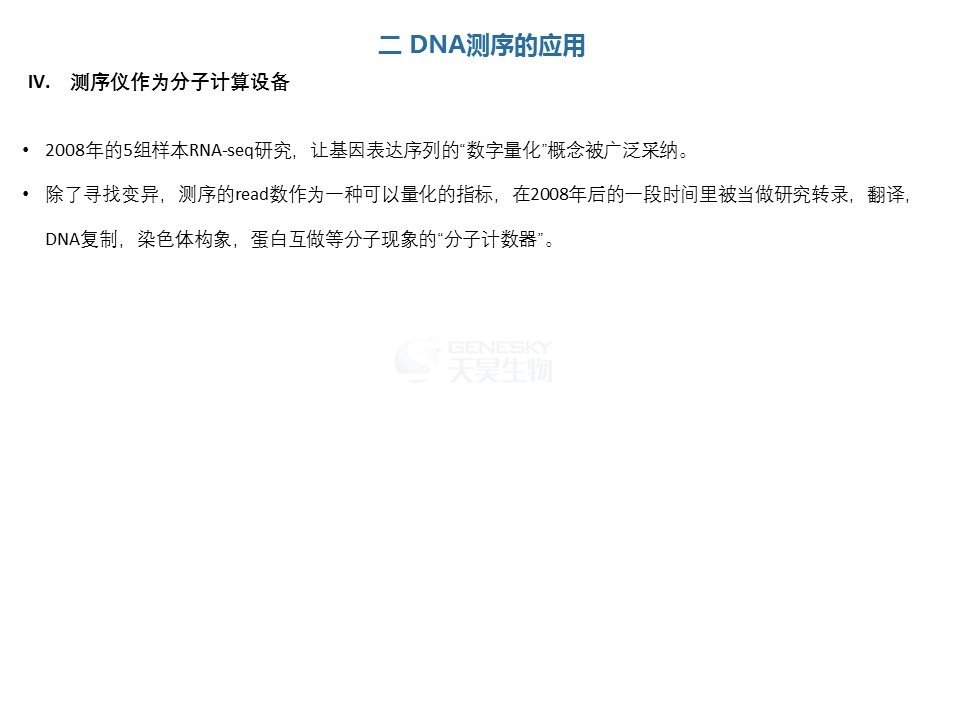 二 DNA测序的应用

IV. 测序仪作为分子计算设备

• 2008年的5组样本RNA-seq研究，让基因表达序列的“数字量化”概念被广泛采纳。

• 除了寻找变异，测序的read数作为一种可以量化的指标，在2008年后的一段时间里被当做研究转录，翻译，DNA复制，染色体构象，蛋白互做等分子现象的“分子计数器”。

GENESKY
天昊生物